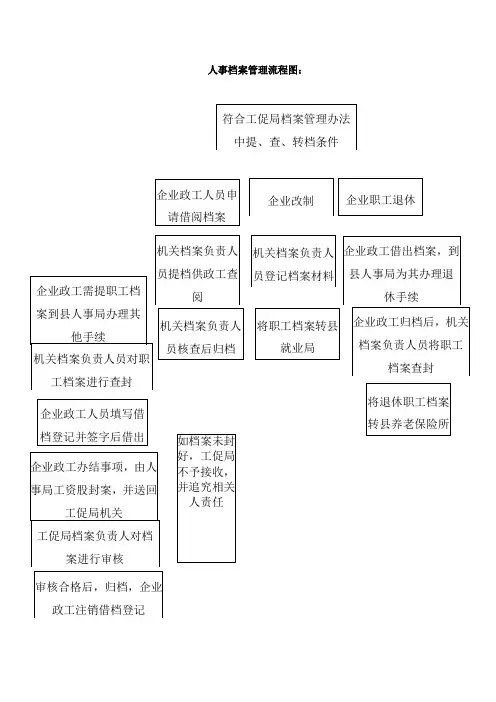 人事档案管理流程图：

符合工促局档案管理办法中提、查、转档条件

企业政工人员申请借阅档案

企业改制

企业职工退休

机关档案负责人员提档供政工查阅

机关档案负责人员登记档案材料

企业政工借出档案，到县人事局为其办理退休手续

企业政工需提职工档案到县人事局办理其他手续

机关档案负责人员核查后归档

将职工档案转县就业局

企业政工归档后，机关档案负责人员将职工档案查封

机关档案负责人员对职工档案进行查封

将退休职工档案转县养老保险所

企业政工人员填写借档登记并签字后借出

如档案未封好，工促局不予接收，并追究相关人责任

企业政工办结事项，由人事局工资股封案，并送回工促局机关

工促局档案负责人对档案进行审核

审核合格后，归档，企业政工注销借档登记